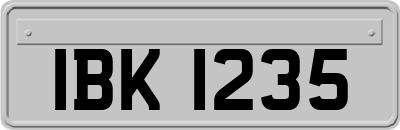 IBK 1235